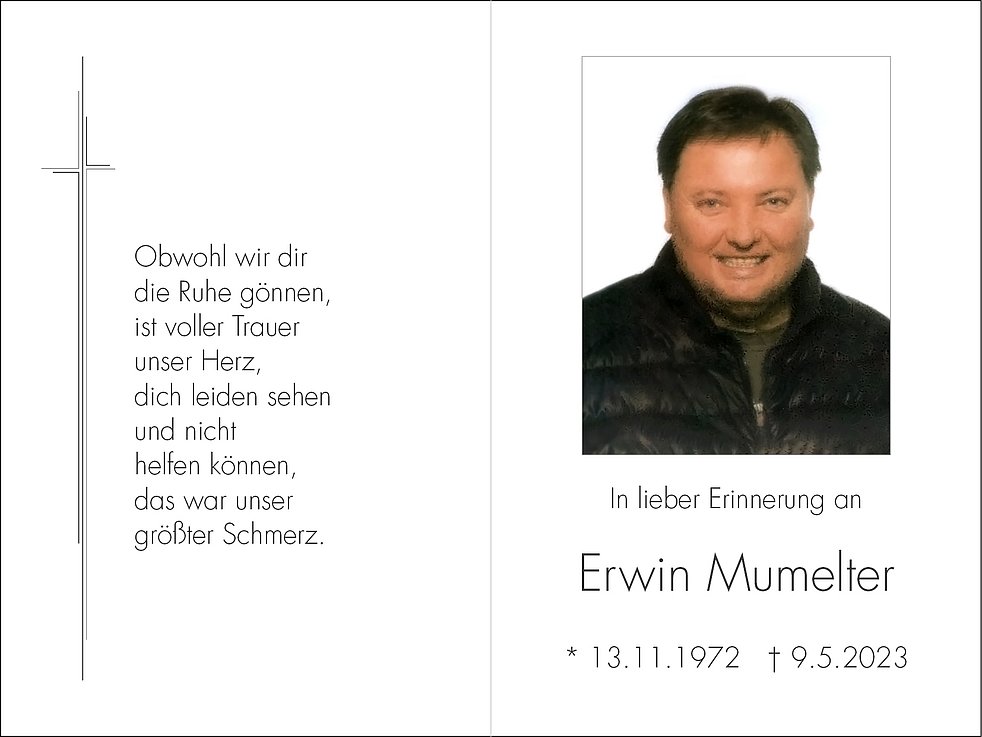 Obwohl wir dir
die Ruhe gönnen,
ist voller Trauer
unser Herz,
dich leiden sehen
und nicht
helfen können,
das war unser
größter Schmerz.

In lieber Erinnerung an

Erwin Mumelter

* 13.11.1972 † 9.5.2023